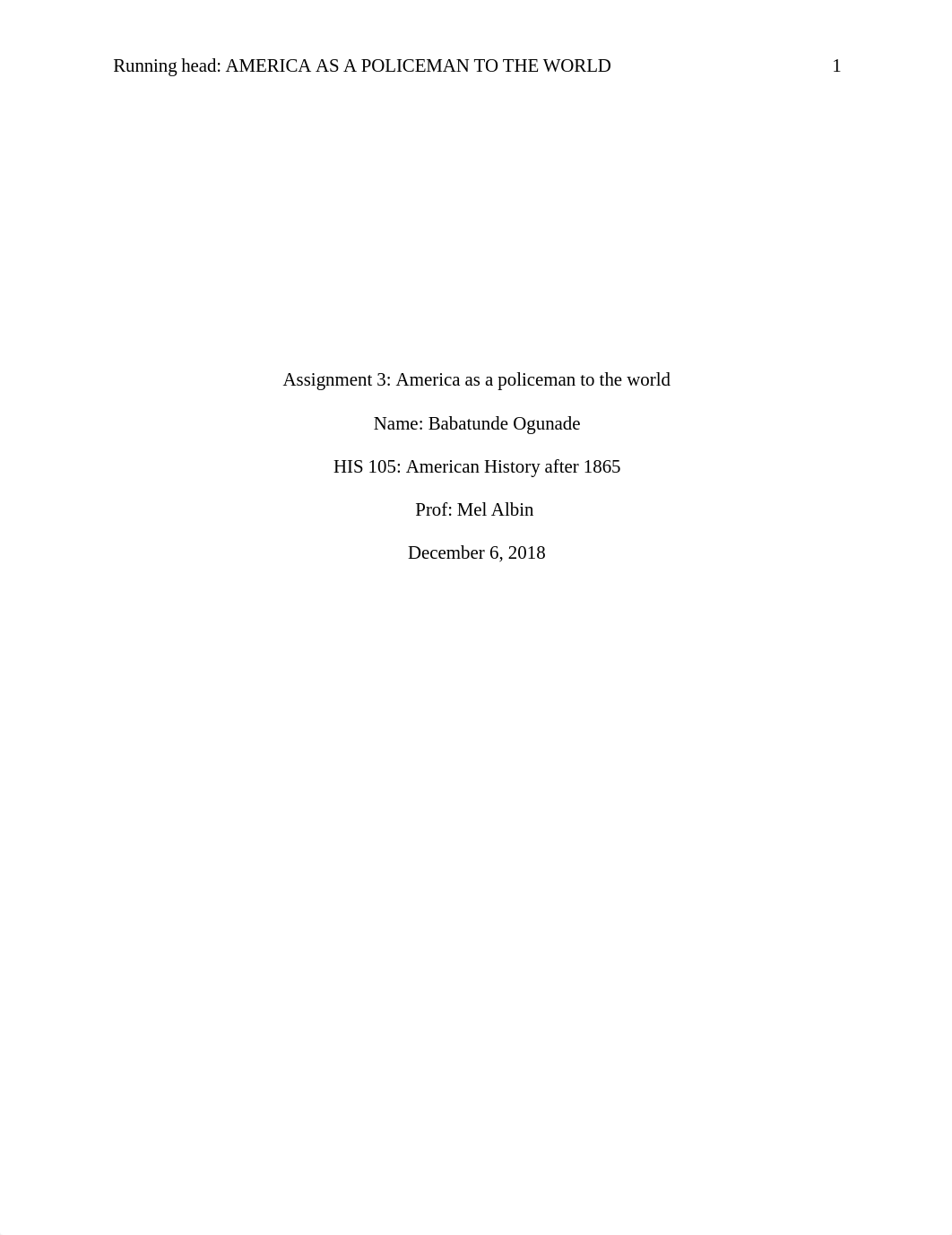 Running head: AMERICA AS A POLICEMAN TO THE WORLD 1

Assignment 3: America as a policeman to the world

Name: Babatunde Ogunade

HIS 105: American History after 1865

Prof: Mel Albin

December 6, 2018